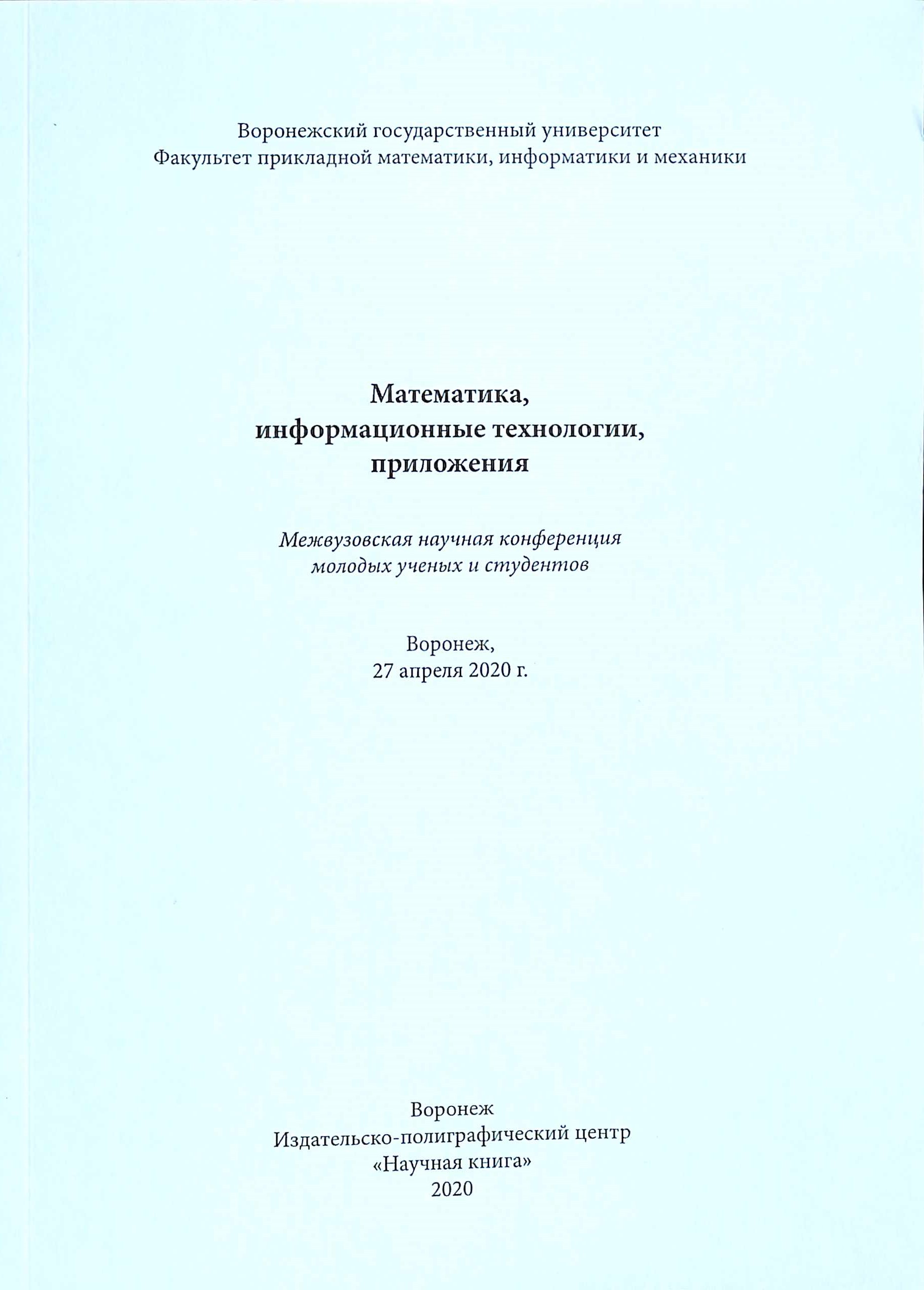 Воронежский государственный университет
Факультет прикладной математики, информатики и механики

Математика,
информационные технологии,
приложения

Межвузовская научная конференция
молодых ученых и студентов

Воронеж,
27 апреля 2020 г.

Воронеж
Издательско-полиграфический центр
«Научная книга»
2020